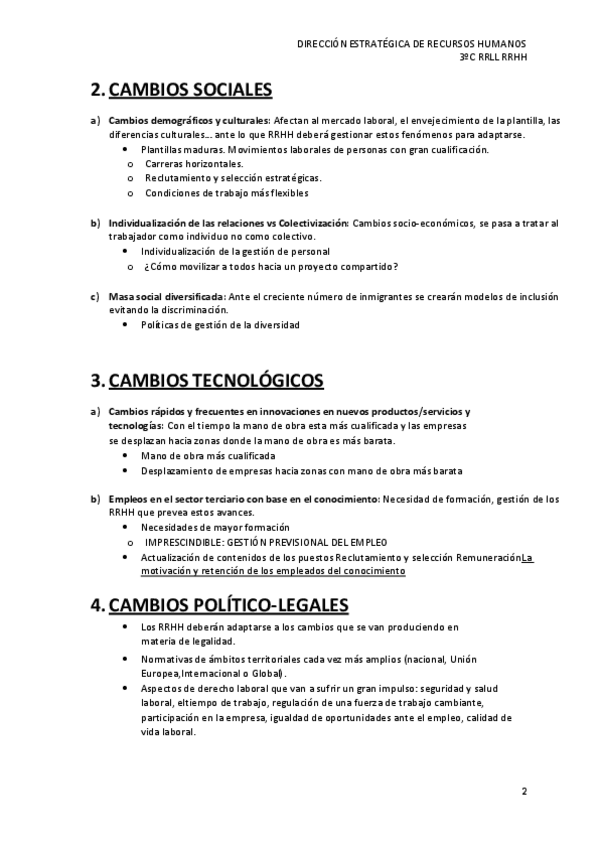 DIRECCIÓN ESTRATÉGICA DE RECURSOS HUMANOS
3ºC RRLL RRHH

2. CAMBIOS SOCIALES

a) Cambios demográficos y culturales: Afectan al mercado laboral, el envejecimiento de la plantilla, las diferencias culturales... ante lo que RRHH deberá gestionar estos fenómenos para adaptarse.
• Plantillas maduras. Movimientos laborales de personas con gran cualificación.
o Carreras horizontales.
o Reclutamiento y selección estratégicas.
o Condiciones de trabajo más flexibles

b) Individualización de las relaciones vs Colectivización: Cambios socio-económicos, se pasa a tratar al trabajador como individuo no como colectivo.
• Individualización de la gestión de personal
o ¿Cómo movilizar a todos hacia un proyecto compartido?

c) Masa social diversificada: Ante el creciente número de inmigrantes se crearán modelos de inclusión evitando la discriminación.
• Políticas de gestión de la diversidad

3. CAMBIOS TECNOLÓGICOS

a) Cambios rápidos y frecuentes en innovaciones en nuevos productos/servicios y tecnologías: Con el tiempo la mano de obra esta más cualificada y las empresas se desplazan hacia zonas donde la mano de obra es más barata.
• Mano de obra más cualificada
• Desplazamiento de empresas hacia zonas con mano de obra más barata

b) Empleos en el sector terciario con base en el conocimiento: Necesidad de formación, gestión de los RRHH que prevea estos avances.
• Necesidades de mayor formación
o IMPRESCINDIBLE: GESTIÓN PREVISIONAL DEL EMPLEO
• Actualización de contenidos de los puestos Reclutamiento y selección RemuneraciónLa motivación y retención de los empleados del conocimiento

4. CAMBIOS POLÍTICO-LEGALES
• Los RRHH deberán adaptarse a los cambios que se van produciendo en materia de legalidad.
• Normativas de ámbitos territoriales cada vez más amplios (nacional, Unión Europea,Internacional o Global).
• Aspectos de derecho laboral que van a sufrir un gran impulso: seguridad y salud laboral, eltiempo de trabajo, regulación de una fuerza de trabajo cambiante, participación en la empresa, igualdad de oportunidades ante el empleo, calidad de vida laboral.

2